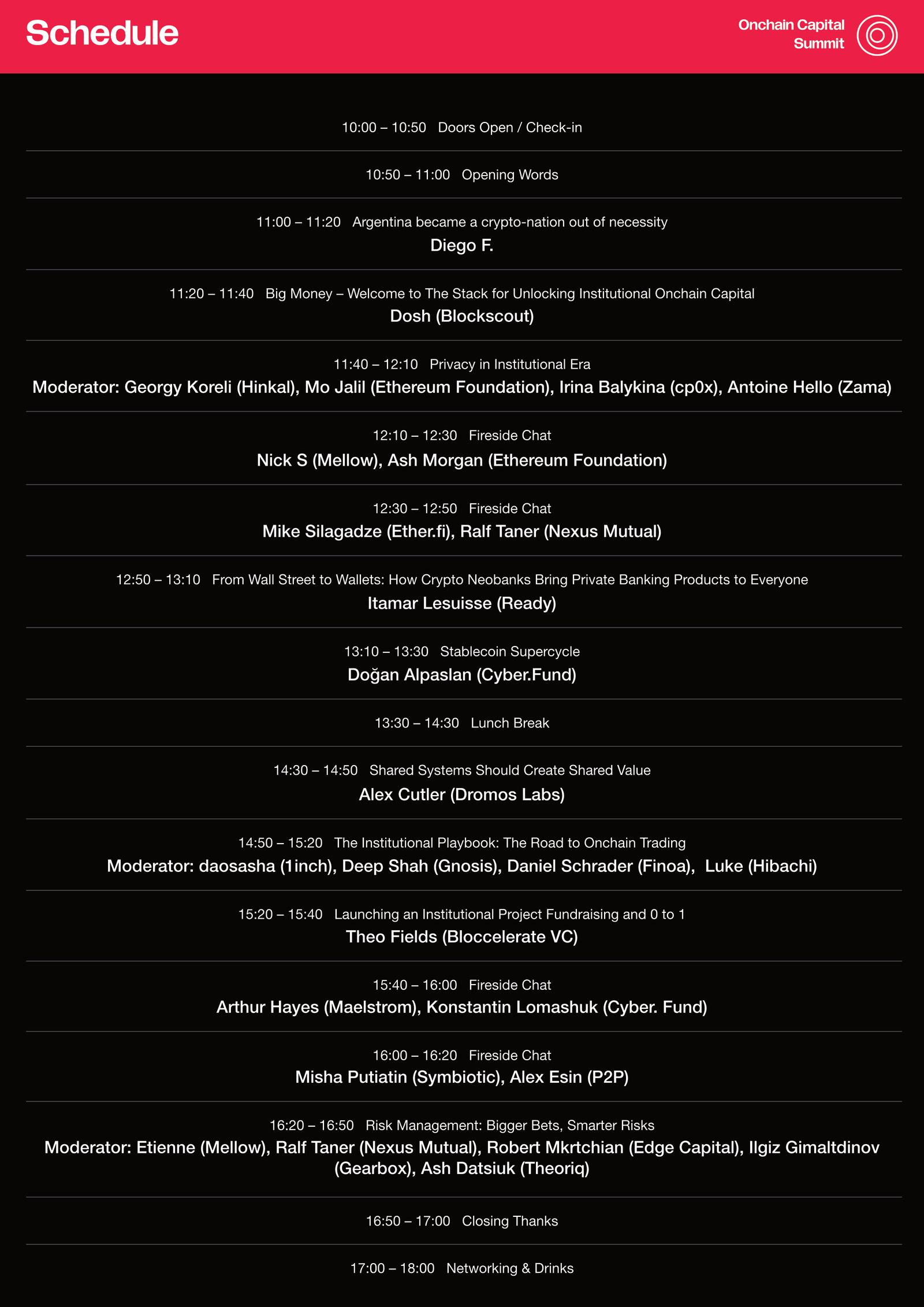 Schedule

Onchain Capital Summit

10:00 – 10:50 Doors Open / Check-in

10:50 – 11:00 Opening Words

11:00 – 11:20 Argentina became a crypto-nation out of necessity
Diego F.

11:20 – 11:40 Big Money – Welcome to The Stack for Unlocking Institutional Onchain Capital
Dosh (Blockscout)

11:40 – 12:10 Privacy in Institutional Era
Moderator: Georgy Koreli (Hinkal), Mo Jalil (Ethereum Foundation), Irina Balykina (cp0x), Antoine Hello (Zama)

12:10 – 12:30 Fireside Chat
Nick S (Mellow), Ash Morgan (Ethereum Foundation)

12:30 – 12:50 Fireside Chat
Mike Silagadze (Ether.fi), Ralf Taner (Nexus Mutual)

12:50 – 13:10 From Wall Street to Wallets: How Crypto Neobanks Bring Private Banking Products to Everyone
Itamar Lesuisse (Ready)

13:10 – 13:30 Stablecoin Supercycle
Doğan Alpaslan (Cyber.Fund)

13:30 – 14:30 Lunch Break

14:30 – 14:50 Shared Systems Should Create Shared Value
Alex Cutler (Dromos Labs)

14:50 – 15:20 The Institutional Playbook: The Road to Onchain Trading
Moderator: daosasha (1inch), Deep Shah (Gnosis), Daniel Schrader (Finoa), Luke (Hibachi)

15:20 – 15:40 Launching an Institutional Project Fundraising and 0 to 1
Theo Fields (Bloccelerate VC)

15:40 – 16:00 Fireside Chat
Arthur Hayes (Maelstrom), Konstantin Lomashuk (Cyber. Fund)

16:00 – 16:20 Fireside Chat
Misha Putiatin (Symbiotic), Alex Esin (P2P)

16:20 – 16:50 Risk Management: Bigger Bets, Smarter Risks
Moderator: Etienne (Mellow), Ralf Taner (Nexus Mutual), Robert Mkrtchian (Edge Capital), Ilgiz Gimaltdinov (Gearbox), Ash Datsiuk (Theoriq)

16:50 – 17:00 Closing Thanks

17:00 – 18:00 Networking & Drinks